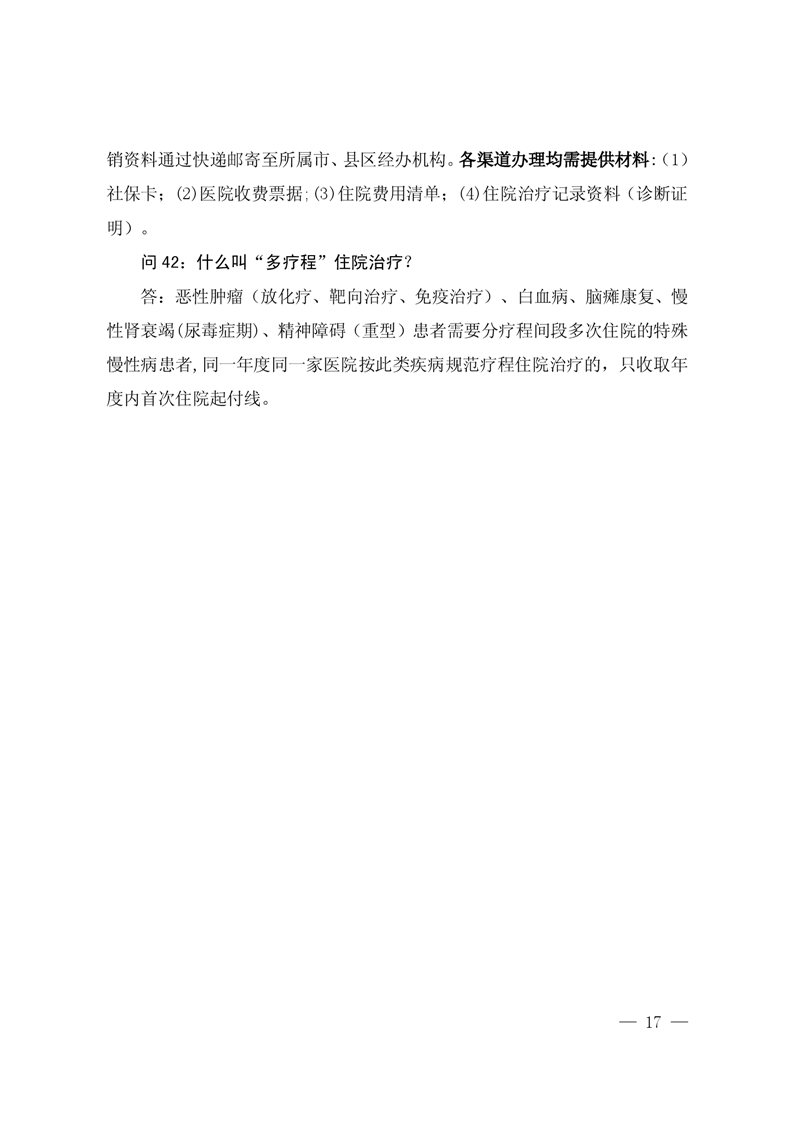 销资料通过快递邮寄至所属市、县区经办机构。各渠道办理均需提供材料:（1）社保卡；(2)医院收费票据;(3)住院费用清单；(4)住院治疗记录资料（诊断证明）。

问 42：什么叫“多疗程”住院治疗？

答：恶性肿瘤（放化疗、靶向治疗、免疫治疗）、白血病、脑瘫康复、慢性肾衰竭(尿毒症期)、精神障碍（重型）患者需要分疗程间段多次住院的特殊慢性病患者,同一年度同一家医院按此类疾病规范疗程住院治疗的，只收取年度内首次住院起付线。

— 17 —